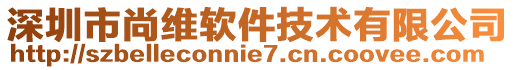 深圳市尚维软件技术有限公司
http://szbelleconnie7.cn.coovee.com